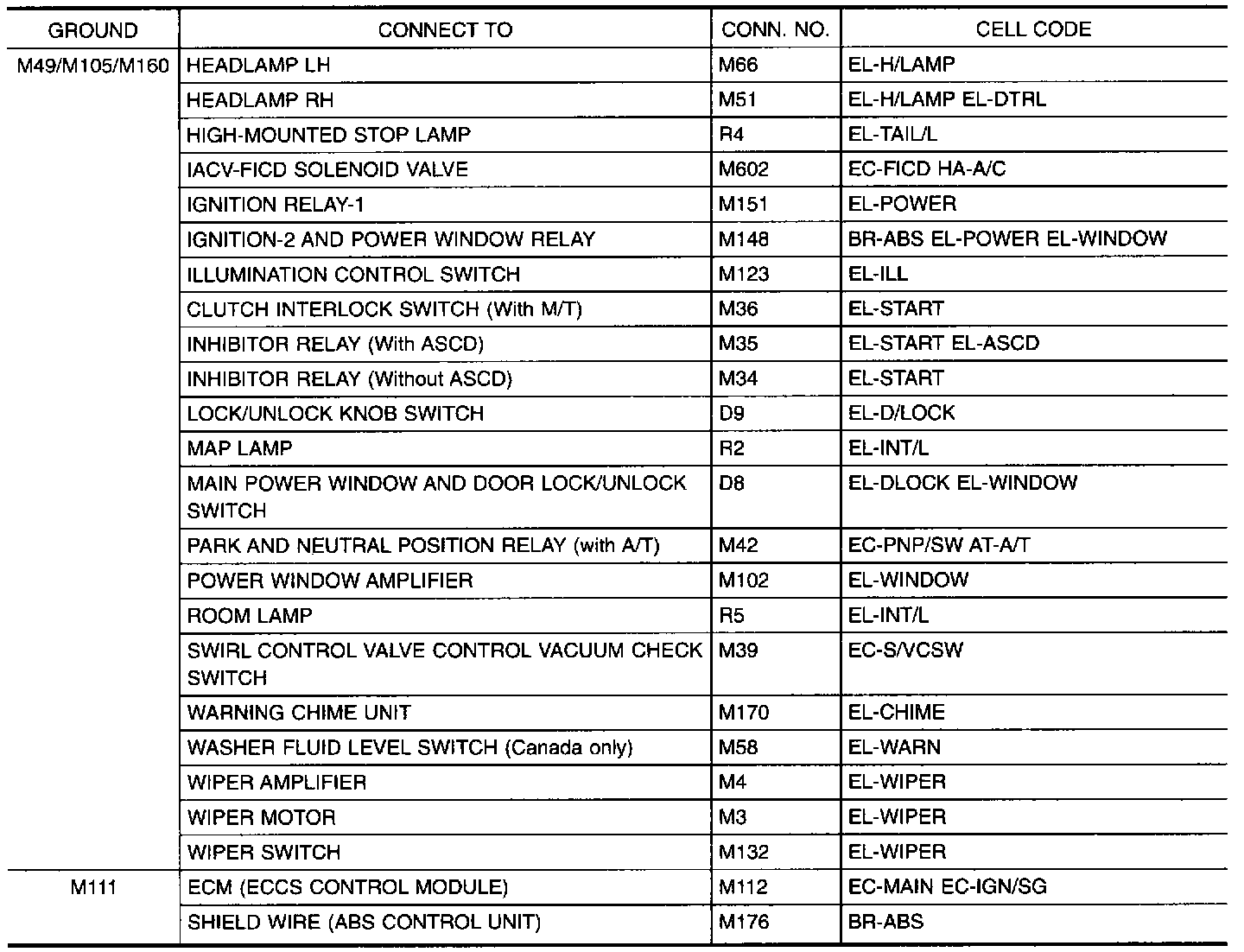 | GROUND | CONNECT TO | CONN. NO. | CELL CODE |
|---|---|---|---|
| M49/M105/M160 | HEADLAMP LH | M66 | EL-H/LAMP |
| | HEADLAMP RH | M51 | EL-H/LAMP EL-DTRL |
| | HIGH-MOUNTED STOP LAMP | R4 | EL-TAIL/L |
| | IACV-FICD SOLENOID VALVE | M602 | EC-FICD HA-A/C |
| | IGNITION RELAY-1 | M151 | EL-POWER |
| | IGNITION-2 AND POWER WINDOW RELAY | M148 | BR-ABS EL-POWER EL-WINDOW |
| | ILLUMINATION CONTROL SWITCH | M123 | EL-ILL |
| | CLUTCH INTERLOCK SWITCH (With M/T) | M36 | EL-START |
| | INHIBITOR RELAY (With ASCD) | M35 | EL-START EL-ASCD |
| | INHIBITOR RELAY (Without ASCD) | M34 | EL-START |
| | LOCK/UNLOCK KNOB SWITCH | D9 | EL-D/LOCK |
| | MAP LAMP | R2 | EL-INT/L |
| | MAIN POWER WINDOW AND DOOR LOCK/UNLOCK SWITCH | D8 | EL-DLOCK EL-WINDOW |
| | PARK AND NEUTRAL POSITION RELAY (with A/T) | M42 | EC-PNP/SW AT-A/T |
| | POWER WINDOW AMPLIFIER | M102 | EL-WINDOW |
| | ROOM LAMP | R5 | EL-INT/L |
| | SWIRL CONTROL VALVE CONTROL VACUUM CHECK SWITCH | M39 | EC-S/VCSW |
| | WARNING CHIME UNIT | M170 | EL-CHIME |
| | WASHER FLUID LEVEL SWITCH (Canada only) | M58 | EL-WARN |
| | WIPER AMPLIFIER | M4 | EL-WIPER |
| | WIPER MOTOR | M3 | EL-WIPER |
| | WIPER SWITCH | M132 | EL-WIPER |
| M111 | ECM (ECCS CONTROL MODULE) | M112 | EC-MAIN EC-IGN/SG |
| | SHIELD WIRE (ABS CONTROL UNIT) | M176 | BR-ABS |